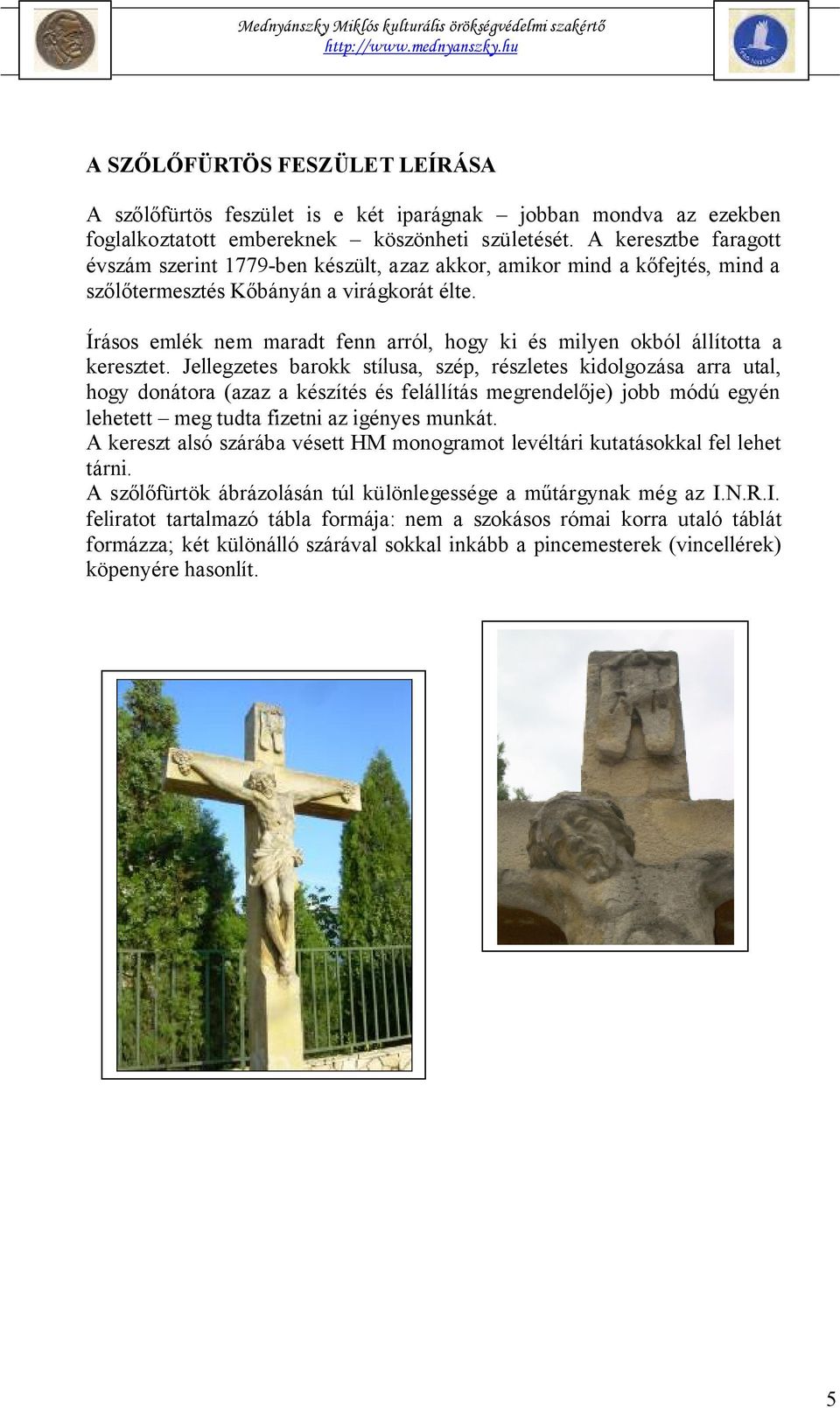 Mednyánszky Miklós kulturális örökségvédelmi szakértő
http://www.mednyanszky.hu

A SZŐLŐFÜRTÖS FESZÜLET LEÍRÁSA

A szőlőfürtös feszület is e két iparágnak – jobban mondva az ezekben foglalkoztatott embereknek – köszönheti születését. A keresztbe faragott évszám szerint 1779-ben készült, azaz akkor, amikor mind a kőfejtés, mind a szőlőtermesztés Kőbányán a virágkorát élte.

Írásos emlék nem maradt fenn arról, hogy ki és milyen okból állította a keresztet. Jellegzetes barokk stílusa, szép, részletes kidolgozása arra utal, hogy donátora (azaz a készítés és felállítás megrendelője) jobb módú egyén lehetett – meg tudta fizetni az igényes munkát.
A kereszt alsó szárába vésett HM monogramot levéltári kutatásokkal fel lehet tárni.
A szőlőfürtök ábrázolásán túl különlegessége a műtárgynak még az I.N.R.I. feliratot tartalmazó tábla formája: nem a szokásos római korra utaló táblát formázza; két különálló szárával sokkal inkább a pincemesterek (vincellérek) köpenyére hasonlít.

5